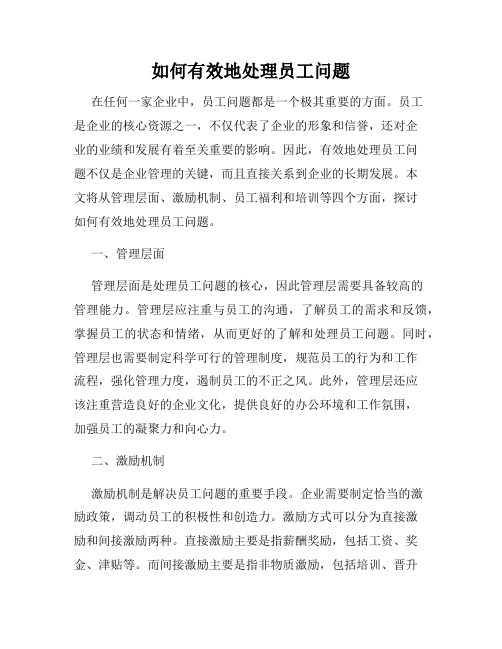 如何有效地处理员工问题

在任何一家企业中，员工问题都是一个极其重要的方面。员工是企业的核心资源之一，不仅代表了企业的形象和信誉，还对企业的业绩和发展有着至关重要的影响。因此，有效地处理员工问题不仅是企业管理的关键，而且直接关系到企业的长期发展。本文将从管理层面、激励机制、员工福利和培训等四个方面，探讨如何有效地处理员工问题。

一、管理层面

管理层面是处理员工问题的核心，因此管理层需要具备较高的管理能力。管理层应注重与员工的沟通，了解员工的需求和反馈，掌握员工的状态和情绪，从而更好的了解和处理员工问题。同时，管理层也需要制定科学可行的管理制度，规范员工的行为和工作流程，强化管理力度，遏制员工的不正之风。此外，管理层还应该注重营造良好的企业文化，提供良好的办公环境和工作氛围，加强员工的凝聚力和向心力。

二、激励机制

激励机制是解决员工问题的重要手段。企业需要制定恰当的激励政策，调动员工的积极性和创造力。激励方式可以分为直接激励和间接激励两种。直接激励主要是指薪酬奖励，包括工资、奖金、津贴等。而间接激励主要是指非物质激励，包括培训、晋升